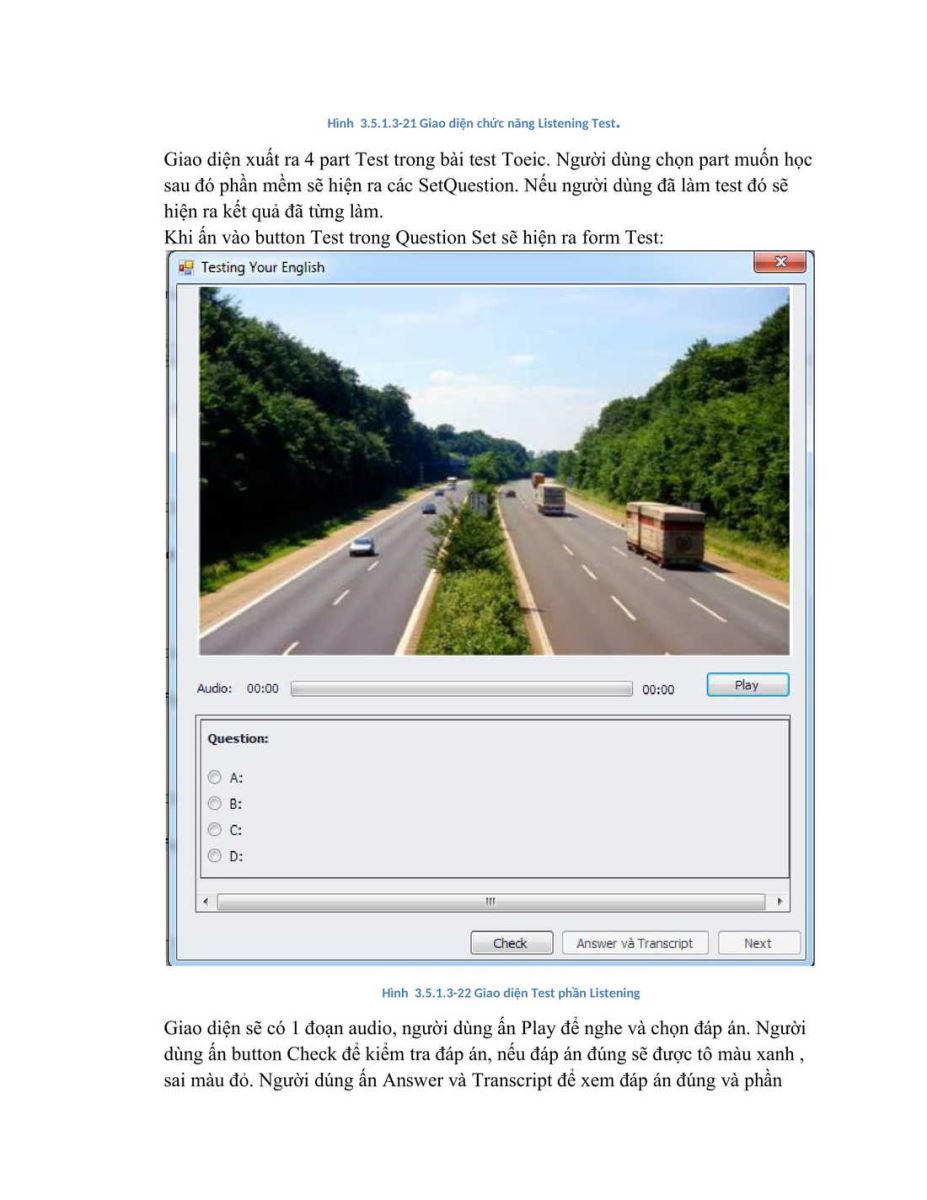 Hình 3.5.1.3-21 Giao diện chức năng Listening Test.

Giao diện xuất ra 4 part Test trong bài test Toeic. Người dùng chọn part muốn học sau đó phần mềm sẽ hiện ra các SetQuestion. Nếu người dùng đã làm test đó sẽ hiện ra kết quả đã từng làm.
Khi ấn vào button Test trong Question Set sẽ hiện ra form Test:

Testing Your English

Audio: 00:00 00:00 Play

Question:

A:
B:
C:
D:

Check Answer và Transcript Next

Hình 3.5.1.3-22 Giao diện Test phần Listening

Giao diện sẽ có 1 đoạn audio, người dùng ấn Play để nghe và chọn đáp án. Người dùng ấn button Check để kiểm tra đáp án, nếu đáp án đúng sẽ được tô màu xanh , sai màu đỏ. Người dúng ấn Answer và Transcript để xem đáp án đúng và phần